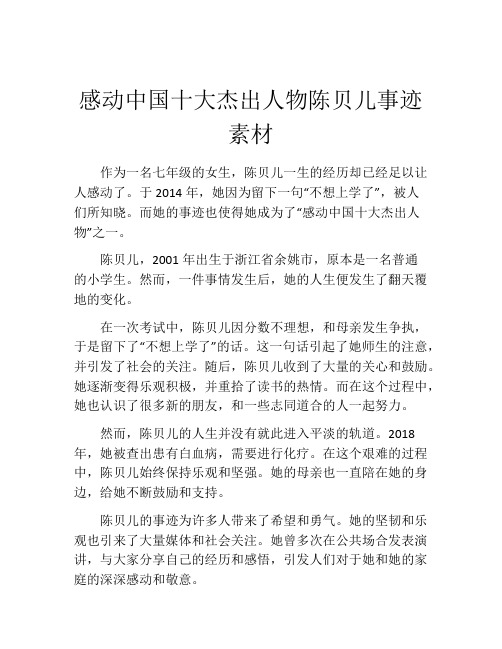 感动中国十大杰出人物陈贝儿事迹素材

作为一名七年级的女生，陈贝儿一生的经历却已经足以让人感动了。于 2014 年，她因为留下一句“不想上学了”，被人们所知晓。而她的事迹也使得她成为了“感动中国十大杰出人物”之一。

陈贝儿，2001 年出生于浙江省余姚市，原本是一名普通的小学生。然而，一件事情发生后，她的人生便发生了翻天覆地的变化。

在一次考试中，陈贝儿因分数不理想，和母亲发生争执，于是留下了“不想上学了”的话。这一句话引起了她师生的注意，并引发了社会的关注。随后，陈贝儿收到了大量的关心和鼓励。她逐渐变得乐观积极，并重拾了读书的热情。而在这个过程中，她也认识了很多新的朋友，和一些志同道合的人一起努力。

然而，陈贝儿的人生并没有就此进入平淡的轨道。2018 年，她被查出患有白血病，需要进行化疗。在这个艰难的过程中，陈贝儿始终保持乐观和坚强。她的母亲也一直陪在她的身边，给她不断鼓励和支持。

陈贝儿的事迹为许多人带来了希望和勇气。她的坚韧和乐观也引来了大量媒体和社会关注。她曾多次在公共场合发表演讲，与大家分享自己的经历和感悟，引发人们对于她和她的家庭的深深感动和敬意。